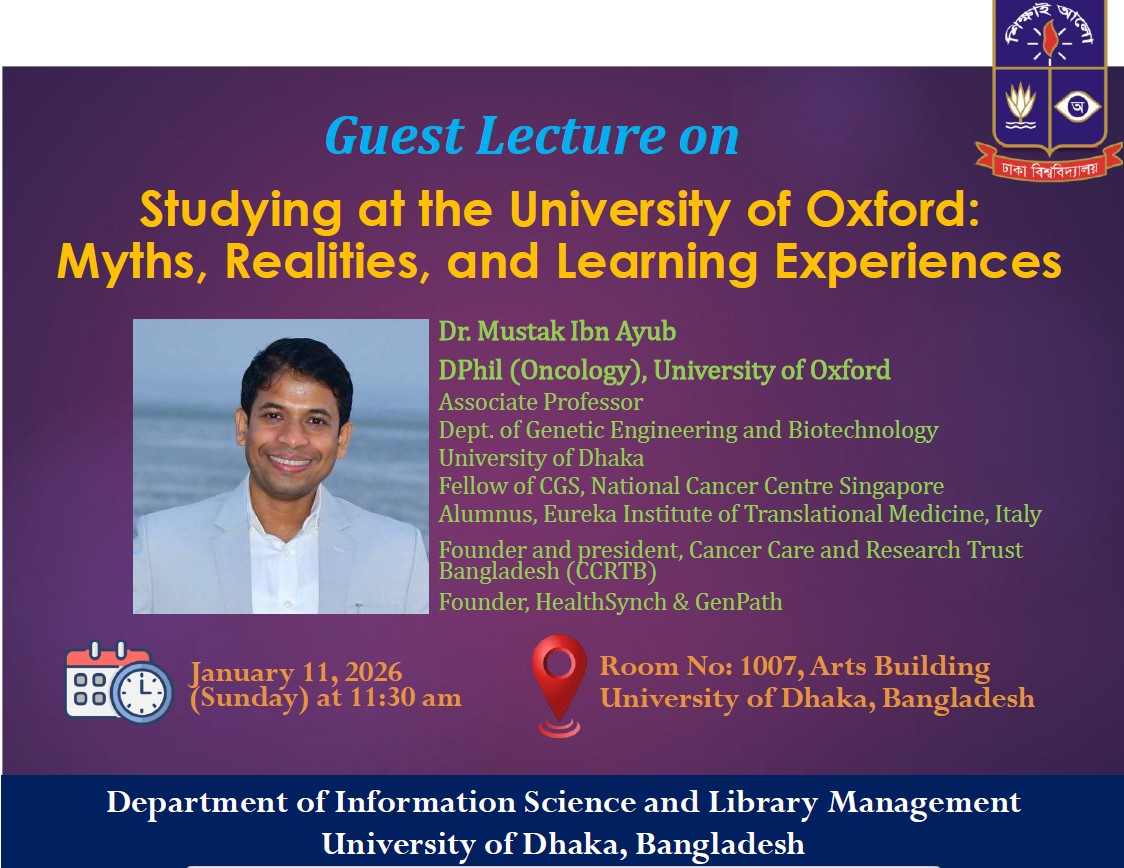 শিক্ষাই আলো

অ

ঢাকা বিশ্ববিদ্যালয়

Guest Lecture on

Studying at the University of Oxford: Myths, Realities, and Learning Experiences

Dr. Mustak Ibn Ayub
DPhil (Oncology), University of Oxford
Associate Professor
Dept. of Genetic Engineering and Biotechnology
University of Dhaka
Fellow of CGS, National Cancer Centre Singapore
Alumnus, Eureka Institute of Translational Medicine, Italy
Founder and president, Cancer Care and Research Trust Bangladesh (CCRTB)
Founder, HealthSynch & GenPath

January 11, 2026
(Sunday) at 11:30 am

Room No: 1007, Arts Building
University of Dhaka, Bangladesh

Department of Information Science and Library Management
University of Dhaka, Bangladesh